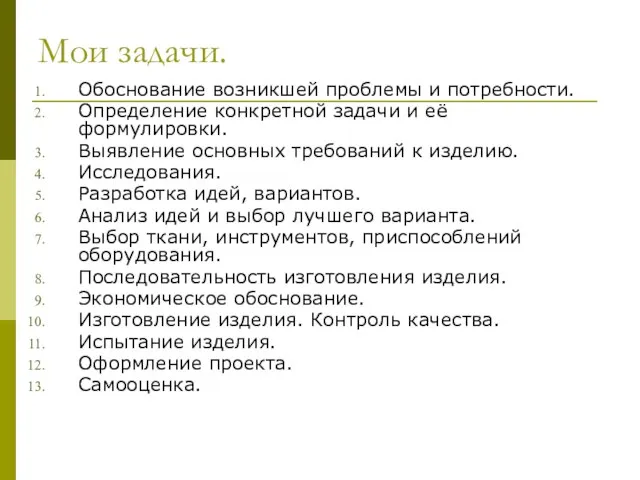 Мои задачи.

1. Обоснование возникшей проблемы и потребности.
2. Определение конкретной задачи и её формулировки.
3. Выявление основных требований к изделию.
4. Исследования.
5. Разработка идей, вариантов.
6. Анализ идей и выбор лучшего варианта.
7. Выбор ткани, инструментов, приспособлений оборудования.
8. Последовательность изготовления изделия.
9. Экономическое обоснование.
10. Изготовление изделия. Контроль качества.
11. Испытание изделия.
12. Оформление проекта.
13. Самооценка.